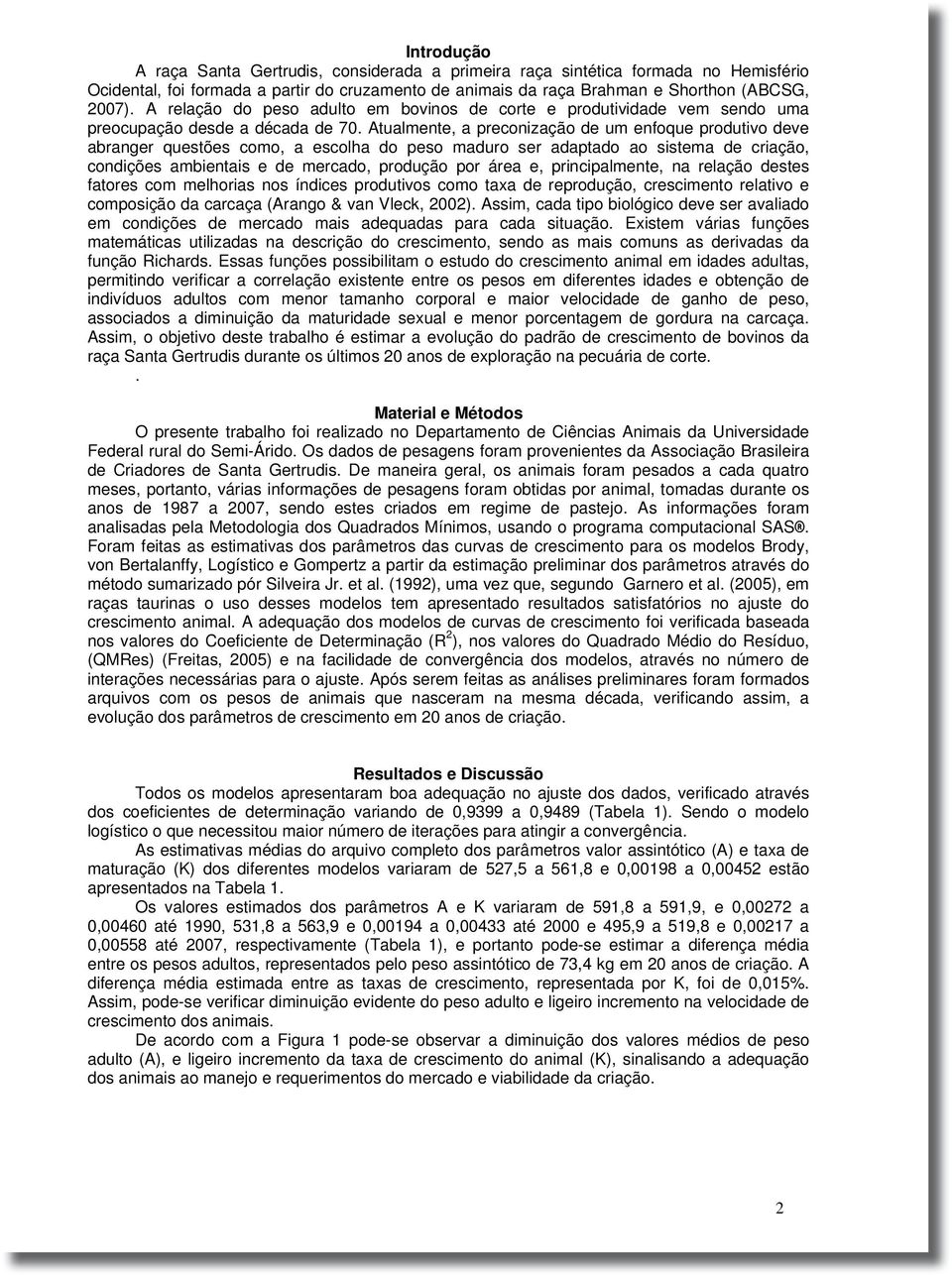 Introdução

A raça Santa Gertrudis, considerada a primeira raça sintética formada no Hemisfério Ocidental, foi formada a partir do cruzamento de animais da raça Brahman e Shorthon (ABCSG, 2007). A relação do peso adulto em bovinos de corte e produtividade vem sendo uma preocupação desde a década de 70. Atualmente, a preconização de um enfoque produtivo deve abranger questões como, a escolha do peso maduro ser adaptado ao sistema de criação, condições ambientais e de mercado, produção por área e, principalmente, na relação destes fatores com melhorias nos índices produtivos como taxa de reprodução, crescimento relativo e composição da carcaça (Arango & van Vleck, 2002). Assim, cada tipo biológico deve ser avaliado em condições de mercado mais adequadas para cada situação. Existem várias funções matemáticas utilizadas na descrição do crescimento, sendo as mais comuns as derivadas da função Richards. Essas funções possibilitam o estudo do crescimento animal em idades adultas, permitindo verificar a correlação existente entre os pesos em diferentes idades e obtenção de indivíduos adultos com menor tamanho corporal e maior velocidade de ganho de peso, associados a diminuição da maturidade sexual e menor porcentagem de gordura na carcaça. Assim, o objetivo deste trabalho é estimar a evolução do padrão de crescimento de bovinos da raça Santa Gertrudis durante os últimos 20 anos de exploração na pecuária de corte.
.

Material e Métodos

O presente trabalho foi realizado no Departamento de Ciências Animais da Universidade Federal rural do Semi-Árido. Os dados de pesagens foram provenientes da Associação Brasileira de Criadores de Santa Gertrudis. De maneira geral, os animais foram pesados a cada quatro meses, portanto, várias informações de pesagens foram obtidas por animal, tomadas durante os anos de 1987 a 2007, sendo estes criados em regime de pastejo. As informações foram analisadas pela Metodologia dos Quadrados Mínimos, usando o programa computacional SAS®. Foram feitas as estimativas dos parâmetros das curvas de crescimento para os modelos Brody, von Bertalanffy, Logístico e Gompertz a partir da estimação preliminar dos parâmetros através do método sumarizado pór Silveira Jr. et al. (1992), uma vez que, segundo Garnero et al. (2005), em raças taurinas o uso desses modelos tem apresentado resultados satisfatórios no ajuste do crescimento animal. A adequação dos modelos de curvas de crescimento foi verificada baseada nos valores do Coeficiente de Determinação ($R^2$), nos valores do Quadrado Médio do Resíduo, (QMRes) (Freitas, 2005) e na facilidade de convergência dos modelos, através no número de interações necessárias para o ajuste. Após serem feitas as análises preliminares foram formados arquivos com os pesos de animais que nasceram na mesma década, verificando assim, a evolução dos parâmetros de crescimento em 20 anos de criação.

Resultados e Discussão

Todos os modelos apresentaram boa adequação no ajuste dos dados, verificado através dos coeficientes de determinação variando de 0,9399 a 0,9489 (Tabela 1). Sendo o modelo logístico o que necessitou maior número de iterações para atingir a convergência.

As estimativas médias do arquivo completo dos parâmetros valor assintótico (A) e taxa de maturação (K) dos diferentes modelos variaram de 527,5 a 561,8 e 0,00198 a 0,00452 estão apresentados na Tabela 1.

Os valores estimados dos parâmetros A e K variaram de 591,8 a 591,9, e 0,00272 a 0,00460 até 1990, 531,8 a 563,9 e 0,00194 a 0,00433 até 2000 e 495,9 a 519,8 e 0,00217 a 0,00558 até 2007, respectivamente (Tabela 1), e portanto pode-se estimar a diferença média entre os pesos adultos, representados pelo peso assintótico de 73,4 kg em 20 anos de criação. A diferença média estimada entre as taxas de crescimento, representada por K, foi de 0,015%. Assim, pode-se verificar diminuição evidente do peso adulto e ligeiro incremento na velocidade de crescimento dos animais.

De acordo com a Figura 1 pode-se observar a diminuição dos valores médios de peso adulto (A), e ligeiro incremento da taxa de crescimento do animal (K), sinalisando a adequação dos animais ao manejo e requerimentos do mercado e viabilidade da criação.

2